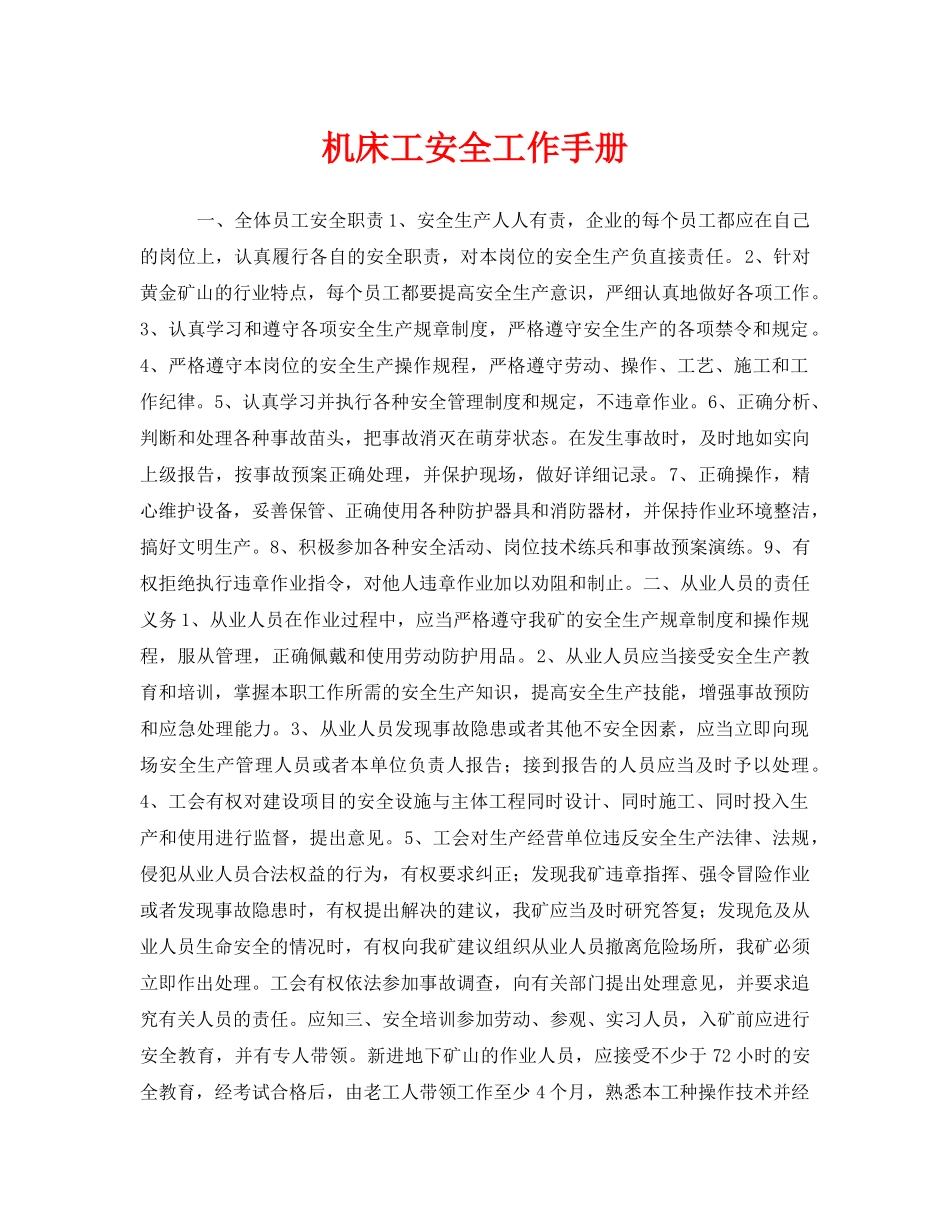 机床工安全工作手册

一、全体员工安全职责 1、安全生产人人有责，企业的每个员工都应在自己的岗位上，认真履行各自的安全职责，对本岗位的安全生产负直接责任。2、针对黄金矿山的行业特点，每个员工都要提高安全生产意识，严细认真地做好各项工作。3、认真学习和遵守各项安全生产规章制度，严格遵守安全生产的各项禁令和规定。4、严格遵守本岗位的安全生产操作规程，严格遵守劳动、操作、工艺、施工和工作纪律。5、认真学习并执行各种安全管理制度和规定，不违章作业。6、正确分析、判断和处理各种事故苗头，把事故消灭在萌芽状态。在发生事故时，及时地如实向上级报告，按事故预案正确处理，并保护现场，做好详细记录。7、正确操作，精心维护设备，妥善保管、正确使用各种防护器具和消防器材，并保持作业环境整洁，搞好文明生产。8、积极参加各种安全活动、岗位技术练兵和事故预案演练。9、有权拒绝执行违章作业指令，对他人违章作业加以劝阻和制止。二、从业人员的责任义务 1、从业人员在作业过程中，应当严格遵守我矿的安全生产规章制度和操作规程，服从管理，正确佩戴和使用劳动防护用品。2、从业人员应当接受安全生产教育和培训，掌握本职工作所需的安全生产知识，提高安全生产技能，增强事故预防和应急处理能力。3、从业人员发现事故隐患或者其他不安全因素，应当立即向现场安全生产管理人员或者本单位负责人报告；接到报告的人员应当及时予以处理。4、工会有权对建设项目的安全设施与主体工程同时设计、同时施工、同时投入生产和使用进行监督，提出意见。5、工会对生产经营单位违反安全生产法律、法规，侵犯从业人员合法权益的行为，有权要求纠正；发现我矿违章指挥、强令冒险作业或者发现事故隐患时，有权提出解决的建议，我矿应当及时研究答复；发现危及从业人员生命安全的情况时，有权向我矿建议组织从业人员撤离危险场所，我矿必须立即作出处理。工会有权依法参加事故调查，向有关部门提出处理意见，并要求追究有关人员的责任。应知三、安全培训参加劳动、参观、实习人员，入矿前应进行安全教育，并有专人带领。新进地下矿山的作业人员，应接受不少于 72 小时的安全教育，经考试合格后，由老工人带领工作至少 4 个月，熟悉本工种操作技术并经